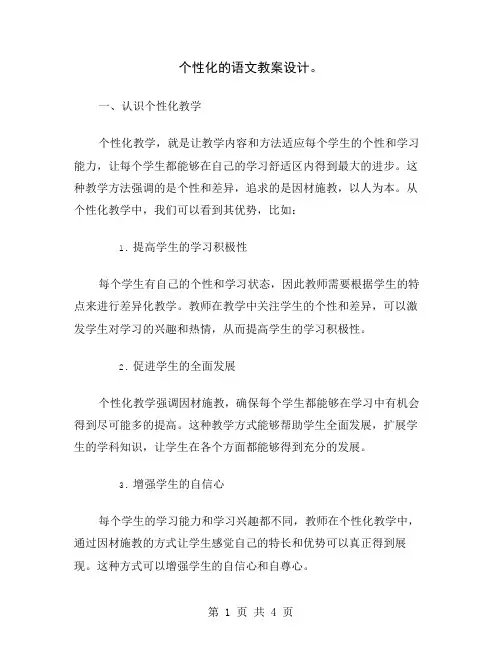 个性化的语文教案设计。

一、认识个性化教学

个性化教学，就是让教学内容和方法适应每个学生的个性和学习能力，让每个学生都能够在自己的学习舒适区内得到最大的进步。这种教学方法强调的是个性和差异，追求的是因材施教，以人为本。从个性化教学中，我们可以看到其优势，比如：

1. 提高学生的学习积极性

每个学生有自己的个性和学习状态，因此教师需要根据学生的特点来进行差异化教学。教师在教学中关注学生的个性和差异，可以激发学生对学习的兴趣和热情，从而提高学生的学习积极性。

2. 促进学生的全面发展

个性化教学强调因材施教，确保每个学生都能够在学习中有机会得到尽可能多的提高。这种教学方式能够帮助学生全面发展，扩展学生的学科知识，让学生在各个方面都能够得到充分的发展。

3. 增强学生的自信心

每个学生的学习能力和学习兴趣都不同，教师在个性化教学中，通过因材施教的方式让学生感觉自己的特长和优势可以真正得到展现。这种方式可以增强学生的自信心和自尊心。

第 1 页 共 4 页